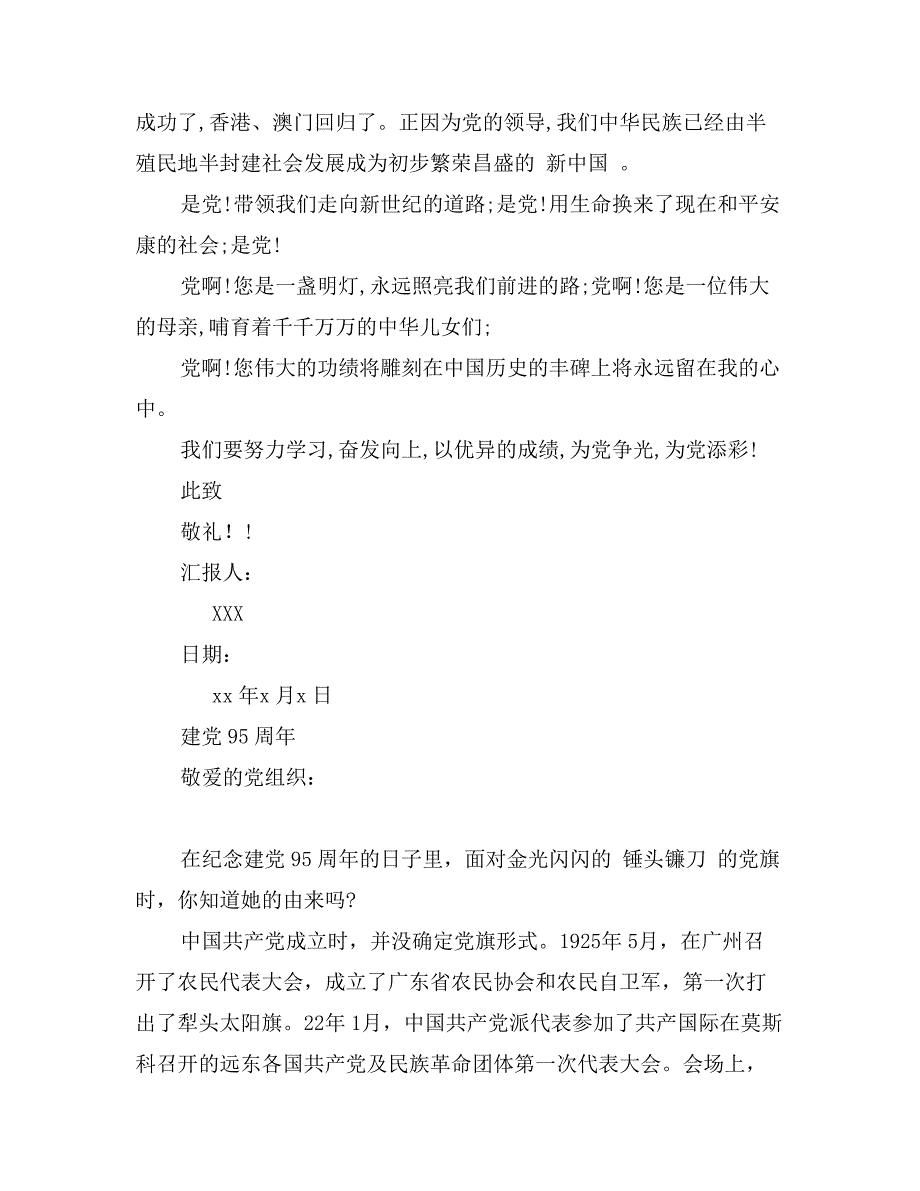 成功了,香港、澳门回归了。正因为党的领导,我们中华民族已经由半殖民地半封建社会发展成为初步繁荣昌盛的 新中国 。

是党!带领我们走向新世纪的道路;是党!用生命换来了现在和平安康的社会;是党!

党啊!您是一盏明灯,永远照亮我们前进的路;党啊!您是一位伟大的母亲,哺育着千千万万的中华儿女们;

党啊!您伟大的功绩将雕刻在中国历史的丰碑上将永远留在我的心中。

我们要努力学习,奋发向上,以优异的成绩,为党争光,为党添彩!

此致

敬礼!!

汇报人:

XXX

日期:

xx 年x 月x 日

建党 95 周年

敬爱的党组织:

在纪念建党 95 周年的日子里，面对金光闪闪的 锤头镰刀 的党旗时，你知道她的由来吗?

中国共产党成立时，并没确定党旗形式。1925年 5月，在广州召开了农民代表大会，成立了广东省农民协会和农民自卫军，第一次打出了犁头太阳旗。22年 1月，中国共产党派代表参加了共产国际在莫斯科召开的远东各国共产党及民族革命团体第一次代表大会。会场上，